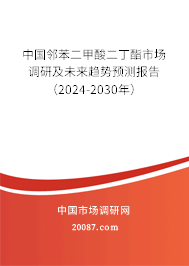 中国邻苯二甲酸二丁酯市场调研及未来趋势预测报告（2024-2030年）

中国市场调研网

20087.com